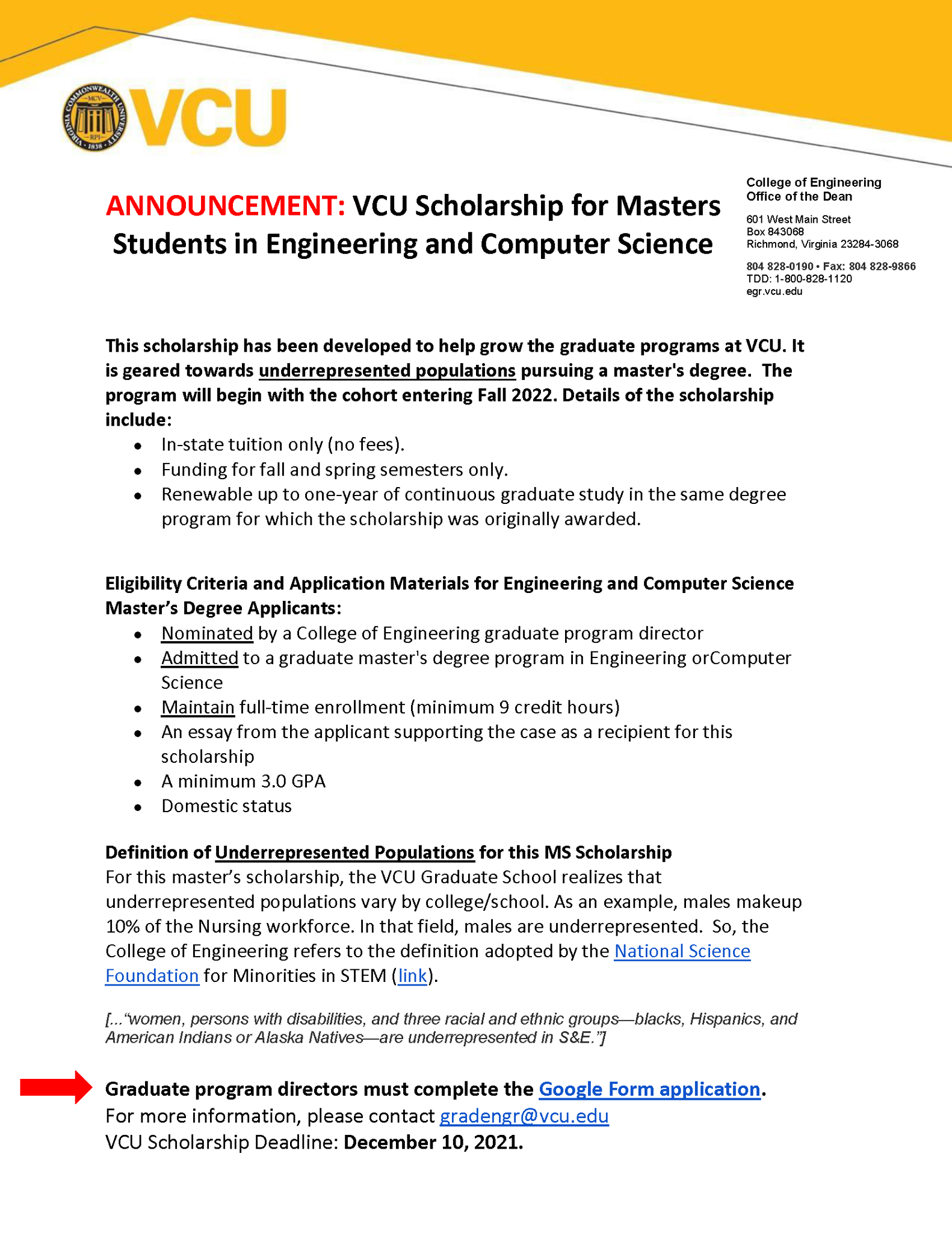 VCU

ANNOUNCEMENT: VCU Scholarship for Masters Students in Engineering and Computer Science

College of Engineering
Office of the Dean

601 West Main Street
Box 843068
Richmond, Virginia 23284-3068

804 828-0190 • Fax: 804 828-9866
TDD: 1-800-828-1120
egr.vcu.edu

This scholarship has been developed to help grow the graduate programs at VCU. It is geared towards underrepresented populations pursuing a master's degree. The program will begin with the cohort entering Fall 2022. Details of the scholarship include:
• In-state tuition only (no fees).
• Funding for fall and spring semesters only.
• Renewable up to one-year of continuous graduate study in the same degree program for which the scholarship was originally awarded.

Eligibility Criteria and Application Materials for Engineering and Computer Science Master's Degree Applicants:
• Nominated by a College of Engineering graduate program director
• Admitted to a graduate master's degree program in Engineering orComputer Science
• Maintain full-time enrollment (minimum 9 credit hours)
• An essay from the applicant supporting the case as a recipient for this scholarship
• A minimum 3.0 GPA
• Domestic status

Definition of Underrepresented Populations for this MS Scholarship
For this master's scholarship, the VCU Graduate School realizes that underrepresented populations vary by college/school. As an example, males makeup 10% of the Nursing workforce. In that field, males are underrepresented. So, the College of Engineering refers to the definition adopted by the National Science Foundation for Minorities in STEM (link).

[..."women, persons with disabilities, and three racial and ethnic groups—blacks, Hispanics, and American Indians or Alaska Natives—are underrepresented in S&E."]

Graduate program directors must complete the Google Form application.
For more information, please contact gradengr@vcu.edu
VCU Scholarship Deadline: December 10, 2021.